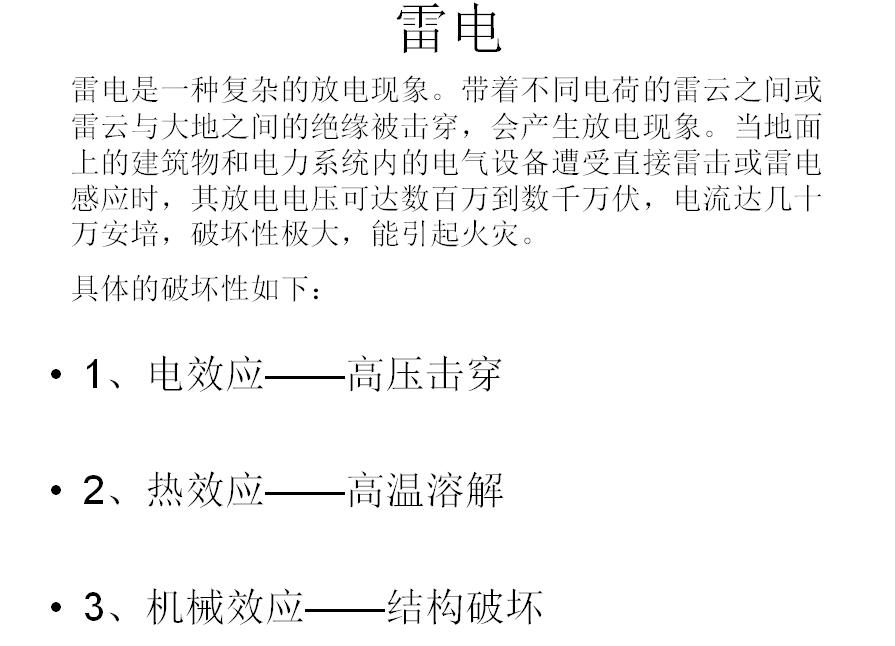 雷电

雷电是一种复杂的放电现象。带着不同电荷的雷云之间或雷云与大地之间的绝缘被击穿，会产生放电现象。当地面上的建筑物和电力系统内的电气设备遭受直接雷击或雷电感应时，其放电电压可达数百万到数千万伏，电流达几十万安培，破坏性极大，能引起火灾。

具体的破坏性如下：

• 1、电效应——高压击穿

• 2、热效应——高温溶解

• 3、机械效应——结构破坏